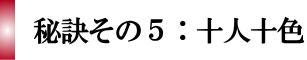 秘訣その５：十人十色